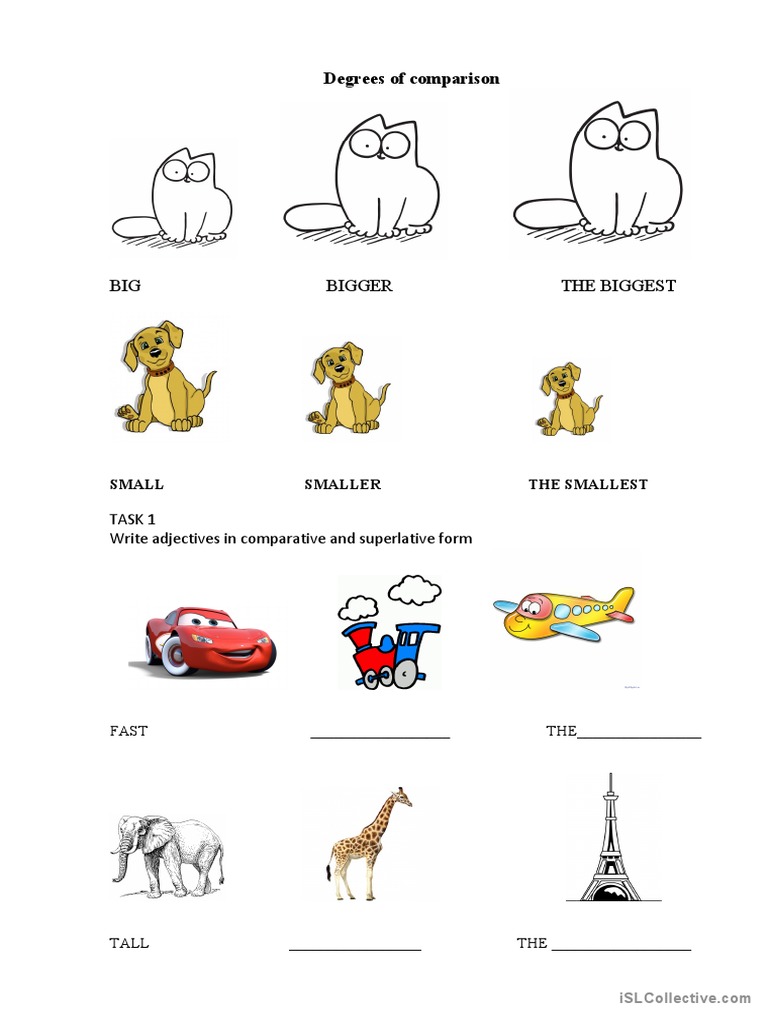 Degrees of comparison

BIG BIGGER THE BIGGEST

SMALL SMALLER THE SMALLEST

TASK 1
Write adjectives in comparative and superlative form

FAST ________________ THE________________

TALL ________________ THE ________________

iSLCollective.com